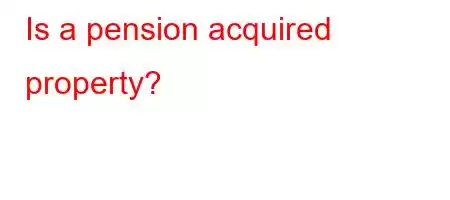 Is a pension acquired property?